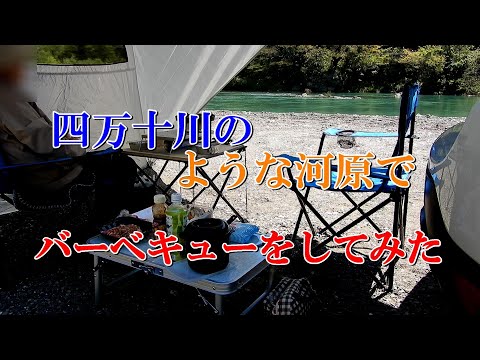 四万十川の
ような河原で

バーベキューをしてみた